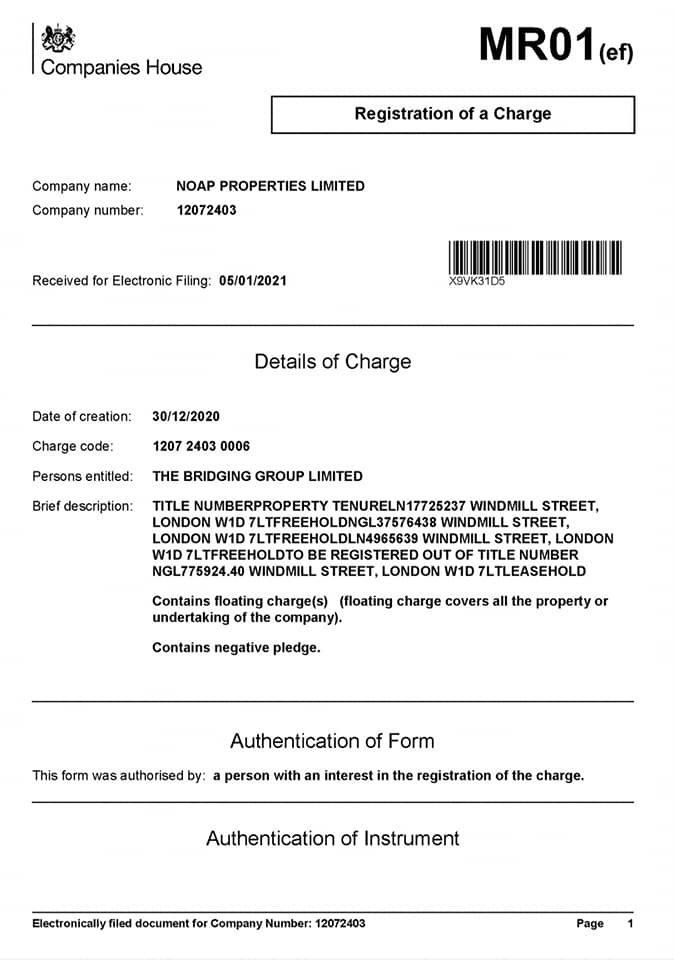 Companies House

MR01(ef)

Registration of a Charge

Company name: NOAP PROPERTIES LIMITED

Company number: 12072403

Received for Electronic Filing: 05/01/2021

X9VK31D5

Details of Charge

Date of creation: 30/12/2020

Charge code: 1207 2403 0006

Persons entitled: THE BRIDGING GROUP LIMITED

Brief description: TITLE NUMBERPROPERTY TENURELN17725237 WINDMILL STREET, LONDON W1D 7LTFREEHOLDNGL37576438 WINDMILL STREET, LONDON W1D 7LTFREEHOLDLN4965639 WINDMILL STREET, LONDON W1D 7LTFREEHOLDTO BE REGISTERED OUT OF TITLE NUMBER NGL775924.40 WINDMILL STREET, LONDON W1D 7LTLEASEHOLD

Contains floating charge(s) (floating charge covers all the property or undertaking of the company).

Contains negative pledge.

Authentication of Form

This form was authorised by: a person with an interest in the registration of the charge.

Authentication of Instrument

Electronically filed document for Company Number: 12072403

Page 1